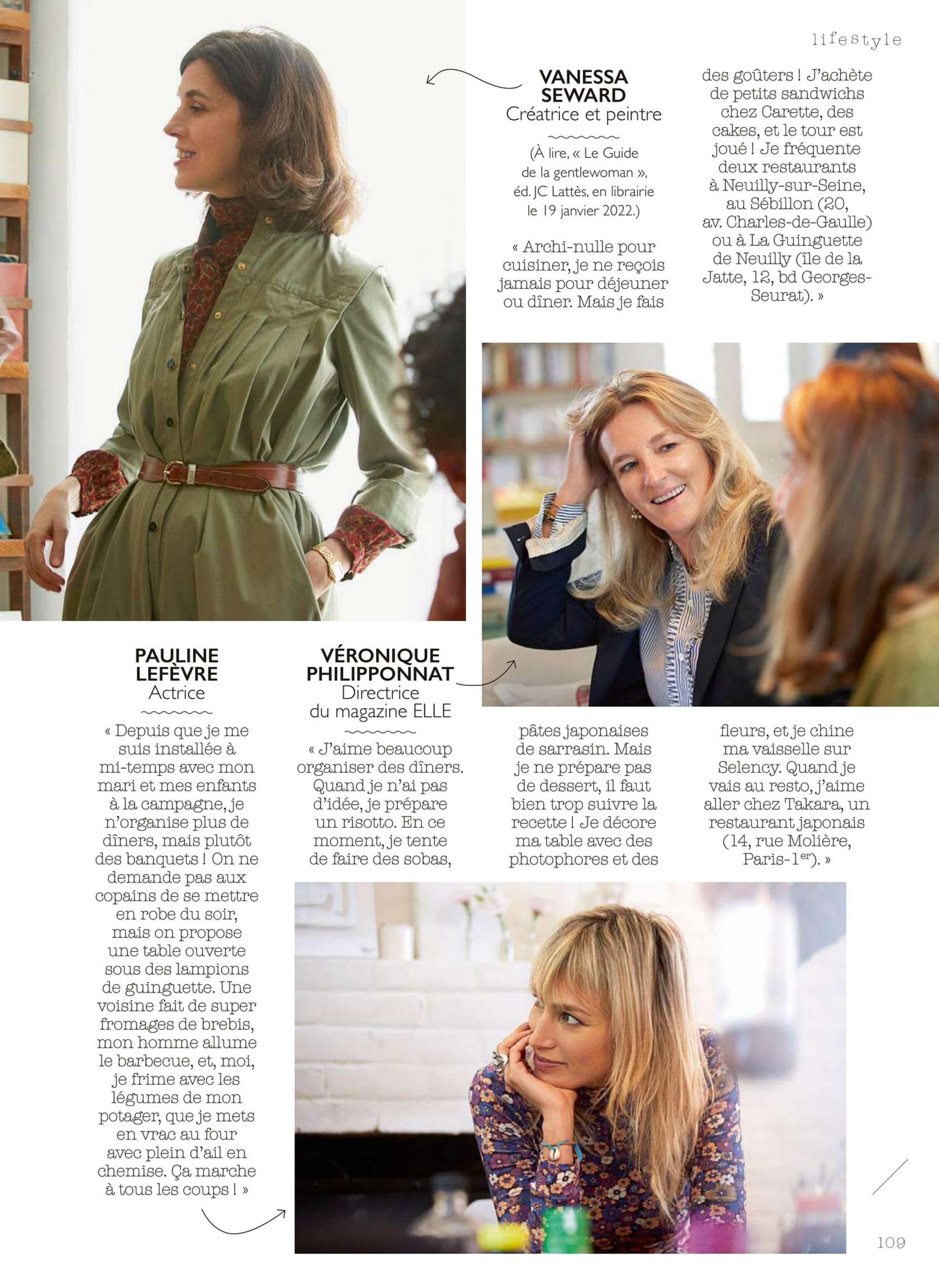 lifestyle

VANESSA SEWARD
Créatrice et peintre

(À lire, « Le Guide de la gentlewoman », éd. JC Lattès, en librairie le 19 janvier 2022.)

« Archi-nulle pour cuisiner, je ne reçois jamais pour déjeuner ou dîner. Mais je fais des goûters ! J'achète de petits sandwichs chez Carette, des cakes, et le tour est joué ! Je fréquente deux restaurants à Neuilly-sur-Seine, au Sébillon (20, av. Charles-de-Gaulle) ou à La Guinguette de Neuilly (île de la Jatte, 12, bd Georges-Seurat). »

PAULINE LEFÈVRE
Actrice

« Depuis que je me suis installée à mi-temps avec mon mari et mes enfants à la campagne, je n'organise plus de dîners, mais plutôt des banquets ! On ne demande pas aux copains de se mettre en robe du soir, mais on propose une table ouverte sous des lampions de guinguette. Une voisine fait de super fromages de brebis, mon homme allume le barbecue, et, moi, je frime avec les légumes de mon potager, que je mets en vrac au four avec plein d'ail en chemise. Ça marche à tous les coups ! »

VÉRONIQUE PHILIPPONNAT
Directrice du magazine ELLE

« J'aime beaucoup organiser des dîners. Quand je n'ai pas d'idée, je prépare un risotto. En ce moment, je tente de faire des sobas, pâtes japonaises de sarrasin. Mais je ne prépare pas de dessert, il faut bien trop suivre la recette ! Je décore ma table avec des photophores et des fleurs, et je chine ma vaisselle sur Selency. Quand je vais au resto, j'aime aller chez Takara, un restaurant japonais (14, rue Molière, Paris-1$^{er}$). »

109